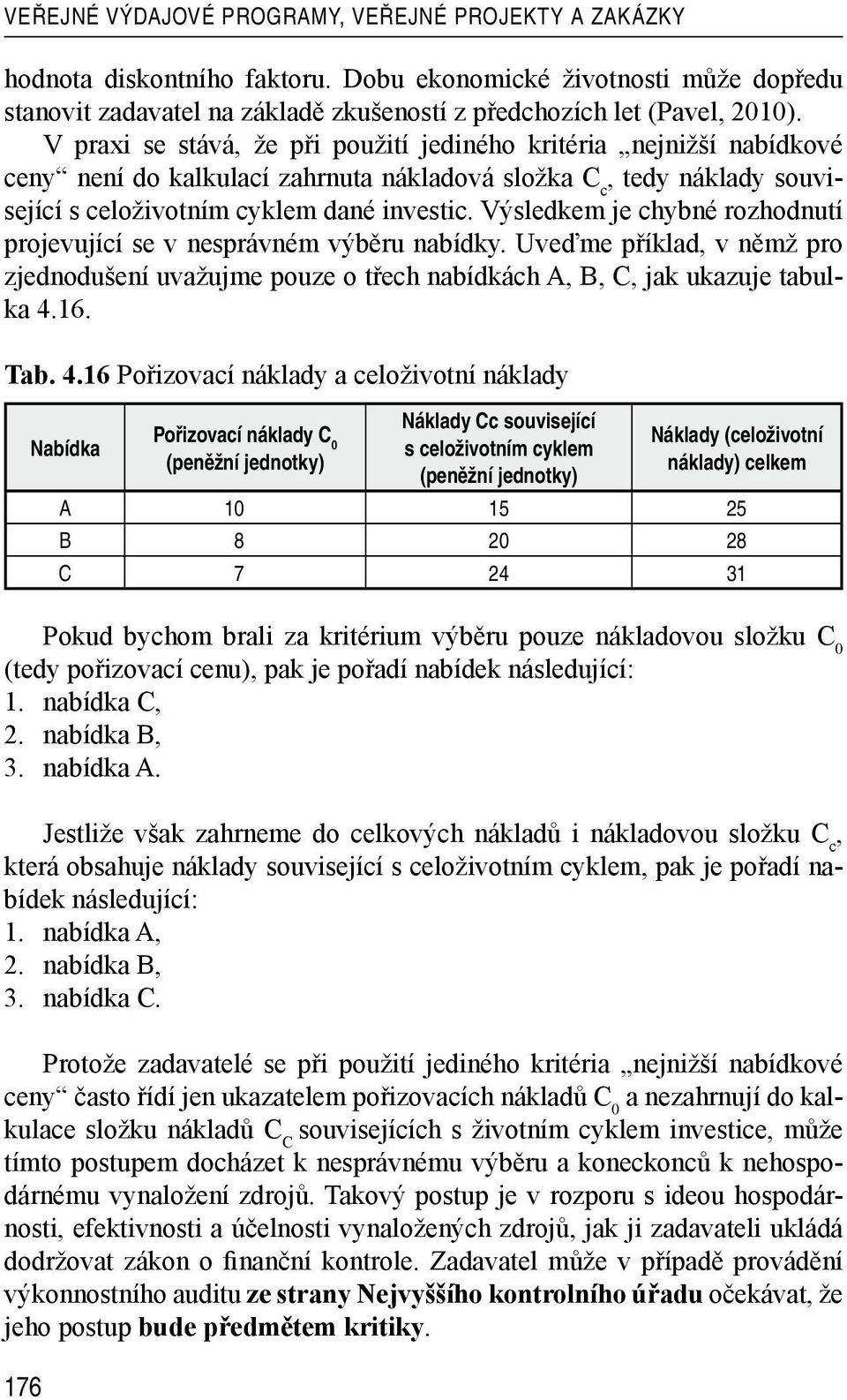 VEŘEJNÉ VÝDAJOVÉ PROGRAMY, VEŘEJNÉ PROJEKTY A ZAKÁZKY

hodnota diskontního faktoru. Dobu ekonomické životnosti může dopředu stanovit zadavatel na základě zkušeností z předchozích let (Pavel, 2010).

V praxi se stává, že při použití jediného kritéria „nejnižší nabídkové ceny“ není do kalkulací zahrnuta nákladová složka $C_c$, tedy náklady související s celoživotním cyklem dané investic. Výsledkem je chybné rozhodnutí projevující se v nesprávném výběru nabídky. Uveďme příklad, v němž pro zjednodušení uvažujme pouze o třech nabídkách A, B, C, jak ukazuje tabulka 4.16.

Tab. 4.16 Pořizovací náklady a celoživotní náklady

| Nabídka | Pořizovací náklady $C_0$ (peněžní jednotky) | Náklady Cc související s celoživotním cyklem (peněžní jednotky) | Náklady (celoživotní náklady) celkem |
|---|---|---|---|
| A | 10 | 15 | 25 |
| B | 8 | 20 | 28 |
| C | 7 | 24 | 31 |

Pokud bychom brali za kritérium výběru pouze nákladovou složku $C_0$ (tedy pořizovací cenu), pak je pořadí nabídek následující:
1. nabídka C,
2. nabídka B,
3. nabídka A.

Jestliže však zahrneme do celkových nákladů i nákladovou složku $C_c$, která obsahuje náklady související s celoživotním cyklem, pak je pořadí nabídek následující:
1. nabídka A,
2. nabídka B,
3. nabídka C.

Protože zadavatelé se při použití jediného kritéria „nejnižší nabídkové ceny“ často řídí jen ukazatelem pořizovacích nákladů $C_0$ a nezahrnují do kalkulace složku nákladů $C_C$ souvisejících s životním cyklem investice, může tímto postupem docházet k nesprávnému výběru a koneckonců k nehospodárnému vynaložení zdrojů. Takový postup je v rozporu s ideou hospodárnosti, efektivnosti a účelnosti vynaložených zdrojů, jak ji zadavateli ukládá dodržovat zákon o finanční kontrole. Zadavatel může v případě provádění výkonnostního auditu ze strany Nejvyššího kontrolního úřadu očekávat, že jeho postup bude předmětem kritiky.

176